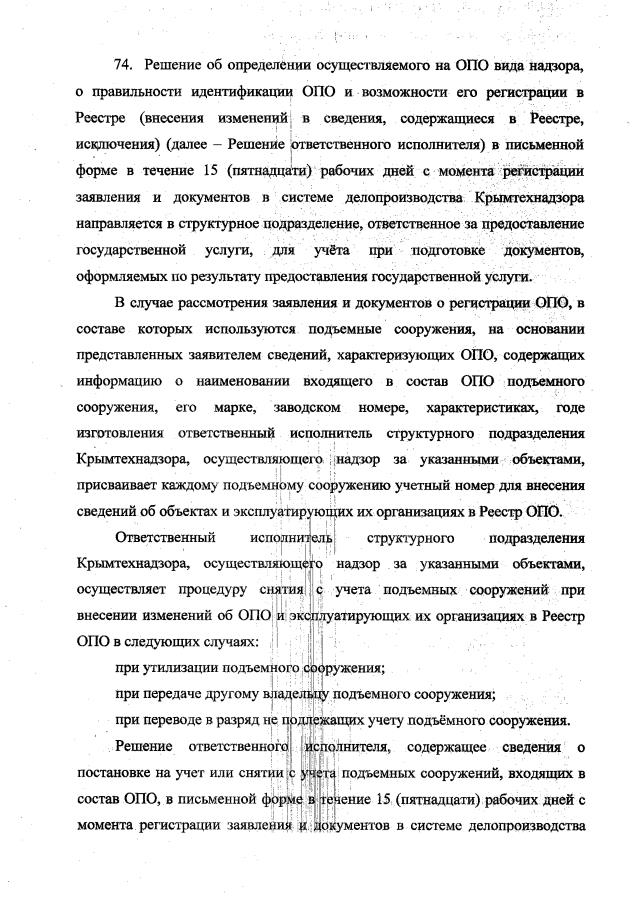 74. Решение об определении осуществляемого на ОПО вида надзора, о правильности идентификации ОПО и возможности его регистрации в Реестре (внесения изменений в сведения, содержащиеся в Реестре, исключения) (далее – Решение ответственного исполнителя) в письменной форме в течение 15 (пятнадцати) рабочих дней с момента регистрации заявления и документов в системе делопроизводства Крымтехнадзора направляется в структурное подразделение, ответственное за предоставление государственной услуги, для учёта при подготовке документов, оформляемых по результату предоставления государственной услуги.

В случае рассмотрения заявления и документов о регистрации ОПО, в составе которых используются подъемные сооружения, на основании представленных заявителем сведений, характеризующих ОПО, содержащих информацию о наименовании входящего в состав ОПО подъемного сооружения, его марке, заводском номере, характеристиках, годе изготовления ответственный исполнитель структурного подразделения Крымтехнадзора, осуществляющего надзор за указанными объектами, присваивает каждому подъемному сооружению учетный номер для внесения сведений об объектах и эксплуатирующих их организациях в Реестр ОПО.

Ответственный исполнитель структурного подразделения Крымтехнадзора, осуществляющего надзор за указанными объектами, осуществляет процедуру снятия с учета подъемных сооружений при внесении изменений об ОПО и эксплуатирующих их организациях в Реестр ОПО в следующих случаях:

при утилизации подъемного сооружения;

при передаче другому владельцу подъемного сооружения;

при переводе в разряд не подлежащих учету подъёмного сооружения.

Решение ответственного исполнителя, содержащее сведения о постановке на учет или снятии с учета подъемных сооружений, входящих в состав ОПО, в письменной форме в течение 15 (пятнадцати) рабочих дней с момента регистрации заявления и документов в системе делопроизводства